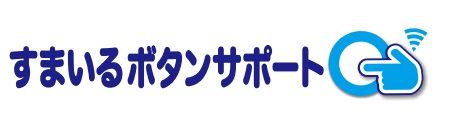 すまいるボタンサポート